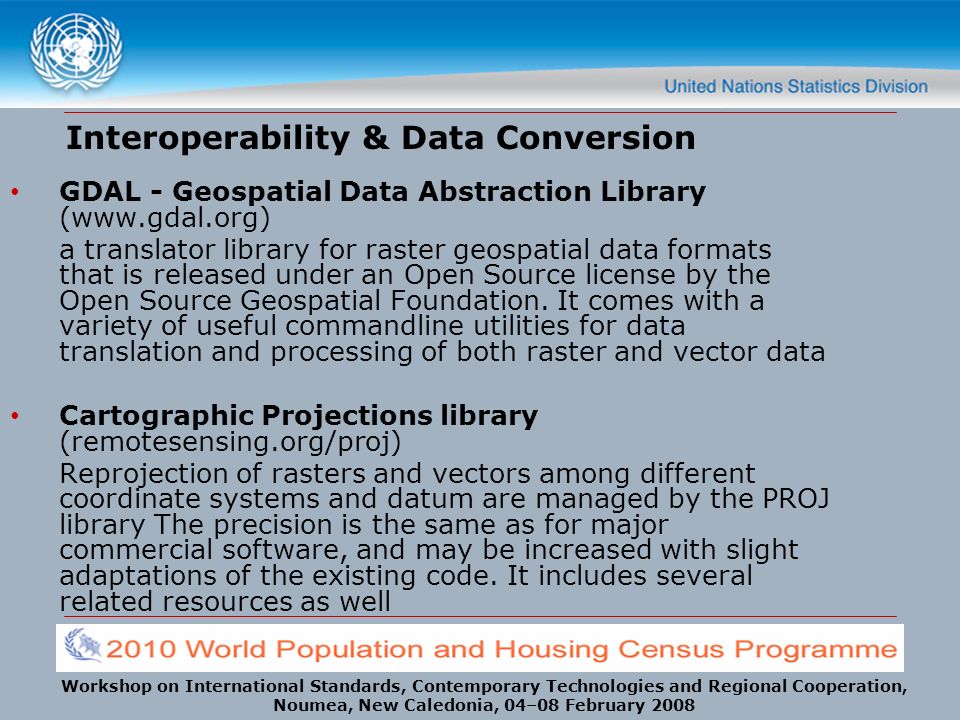 United Nations Statistics Division

Interoperability & Data Conversion

• GDAL - Geospatial Data Abstraction Library (www.gdal.org)

a translator library for raster geospatial data formats that is released under an Open Source license by the Open Source Geospatial Foundation. It comes with a variety of useful commandline utilities for data translation and processing of both raster and vector data

• Cartographic Projections library (remotesensing.org/proj)

Reprojection of rasters and vectors among different coordinate systems and datum are managed by the PROJ library The precision is the same as for major commercial software, and may be increased with slight adaptations of the existing code. It includes several related resources as well

2010 World Population and Housing Census Programme

Workshop on International Standards, Contemporary Technologies and Regional Cooperation, Noumea, New Caledonia, 04–08 February 2008